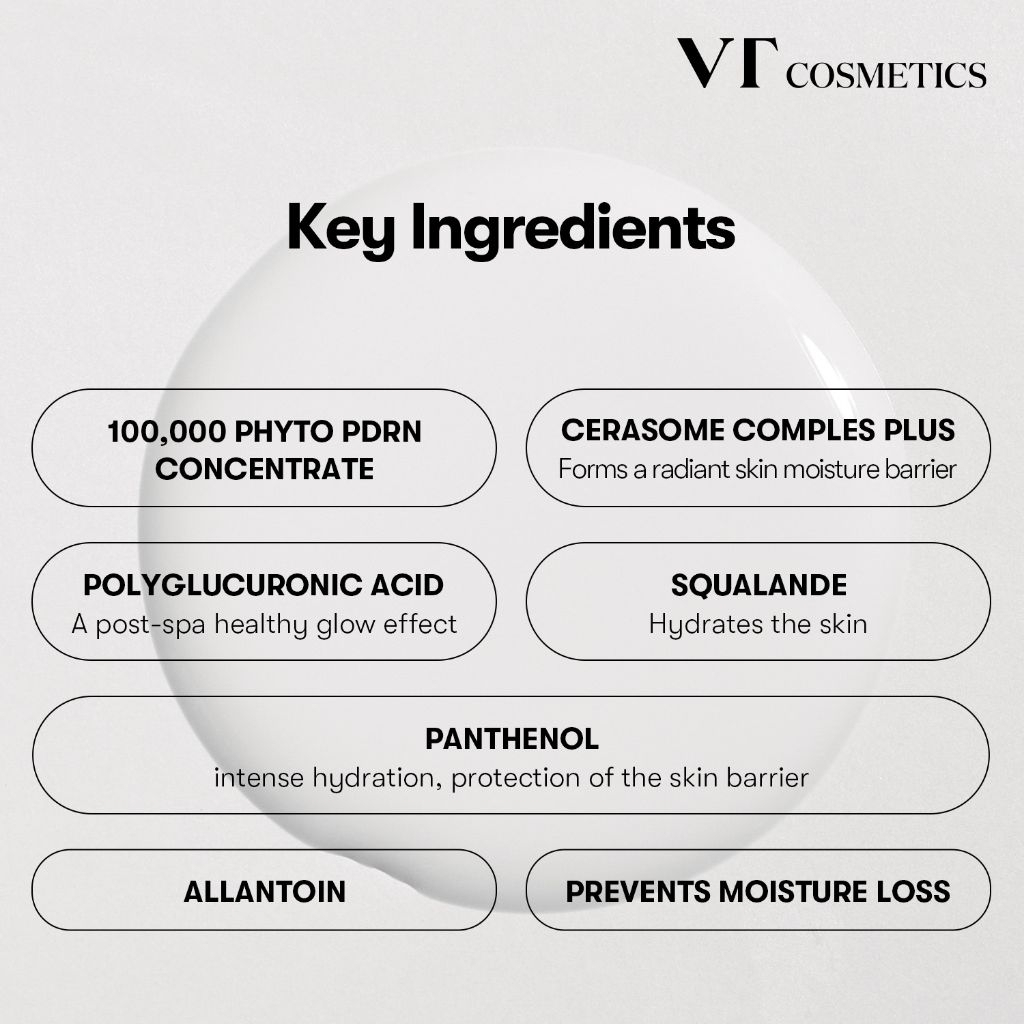 VT COSMETICS

Key Ingredients

100,000 PHYTO PDRN CONCENTRATE

CERASOME COMPLES PLUS
Forms a radiant skin moisture barrier

POLYGLUCURONIC ACID
A post-spa healthy glow effect

SQUALANDE
Hydrates the skin

PANTHENOL
intense hydration, protection of the skin barrier

ALLANTOIN

PREVENTS MOISTURE LOSS